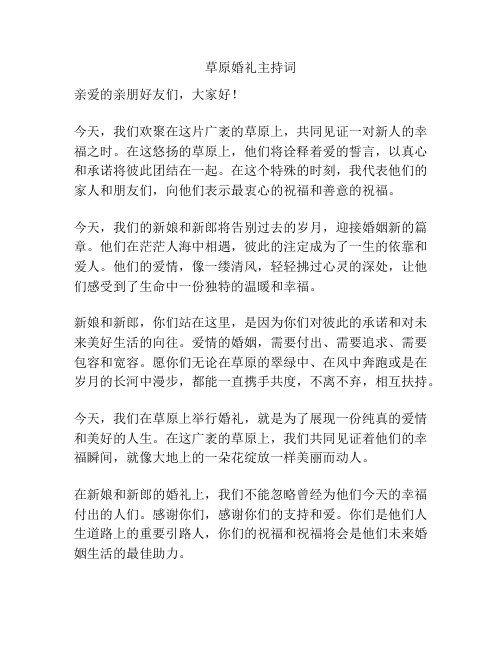 草原婚礼主持词

亲爱的亲朋好友们，大家好！

今天，我们欢聚在这片广袤的草原上，共同见证一对新人的幸福之时。在这悠扬的草原上，他们将诠释着爱的誓言，以真心和承诺将彼此团结在一起。在这个特殊的时刻，我代表他们的家人和朋友们，向他们表示最衷心的祝福和善意的祝福。

今天，我们的新娘和新郎将告别过去的岁月，迎接婚姻新的篇章。他们在茫茫人海中相遇，彼此的注定成为了一生的依靠和爱人。他们的爱情，像一缕清风，轻轻拂过心灵的深处，让他们感受到了生命中一份独特的温暖和幸福。

新娘和新郎，你们站在这里，是因为你们对彼此的承诺和对未来美好生活的向往。爱情的婚姻，需要付出、需要追求、需要包容和宽容。愿你们无论在草原的翠绿中、在风中奔跑或是在岁月的长河中漫步，都能一直携手共度，不离不弃，相互扶持。

今天，我们在草原上举行婚礼，就是为了展现一份纯真的爱情和美好的人生。在这广袤的草原上，我们共同见证着他们的幸福瞬间，就像大地上的一朵花绽放一样美丽而动人。

在新娘和新郎的婚礼上，我们不能忽略曾经为他们今天的幸福付出的人们。感谢你们，感谢你们的支持和爱。你们是他们人生道路上的重要引路人，你们的祝福和祝福将会是他们未来婚姻生活的最佳助力。